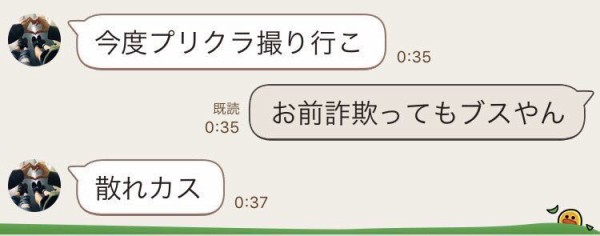 今度プリクラ撮り行こ
0:35

既読
0:35
お前詐欺ってもブスやん

散れカス
0:37